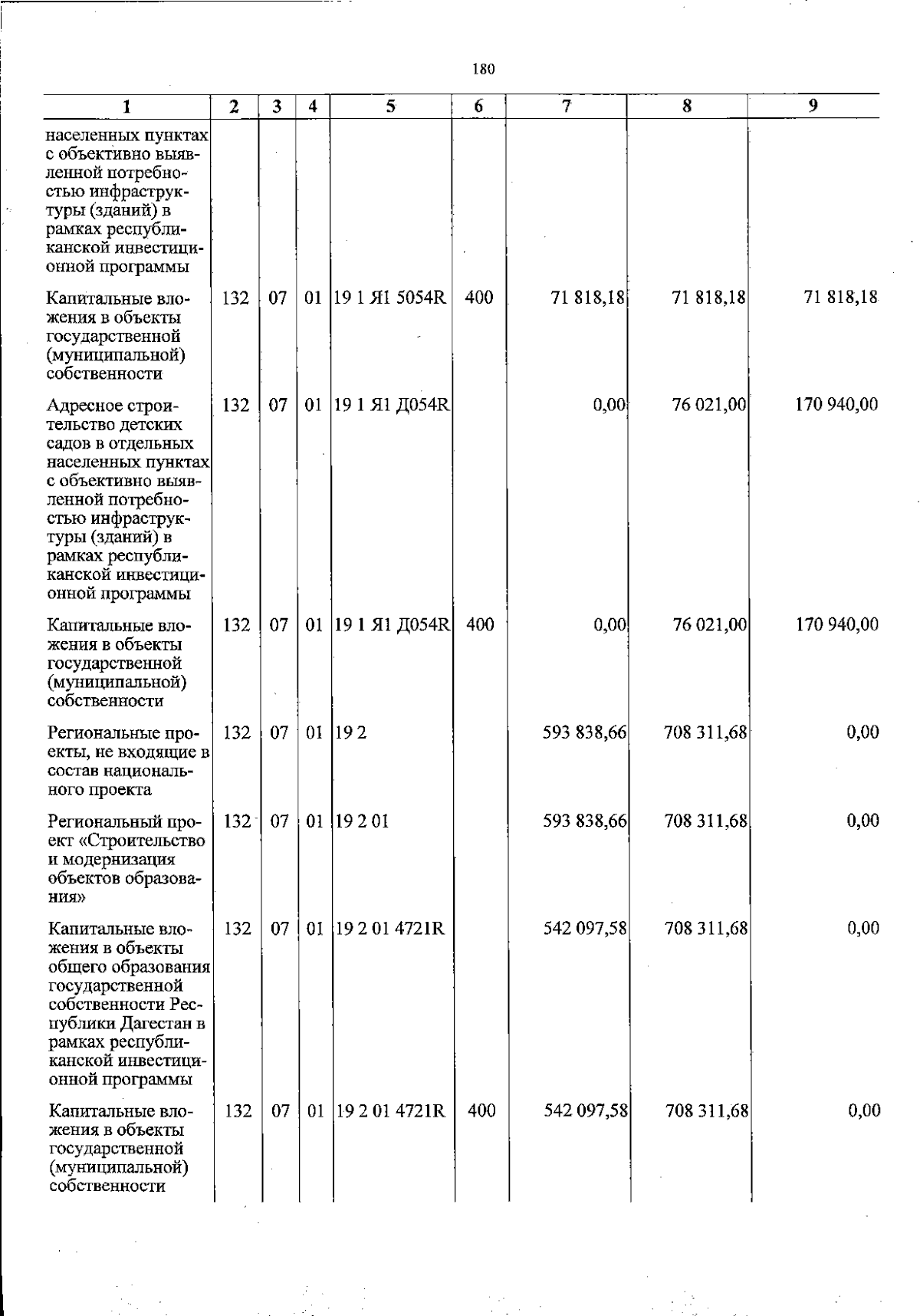 180

| 1 | 2 | 3 | 4 | 5 | 6 | 7 | 8 | 9 |
|---|---|---|---|---|---|---|---|---|
| населенных пунктах с объективно выявленной потребностью инфраструктуры (зданий) в рамках республиканской инвестиционной программы | | | | | | | | |
| Капитальные вложения в объекты государственной (муниципальной) собственности | 132 | 07 | 01 | 19 1 Я1 5054R | 400 | 71 818,18 | 71 818,18 | 71 818,18 |
| Адресное строительство детских садов в отдельных населенных пунктах с объективно выявленной потребностью инфраструктуры (зданий) в рамках республиканской инвестиционной программы | 132 | 07 | 01 | 19 1 Я1 Д054R | | 0,00 | 76 021,00 | 170 940,00 |
| Капитальные вложения в объекты государственной (муниципальной) собственности | 132 | 07 | 01 | 19 1 Я1 Д054R | 400 | 0,00 | 76 021,00 | 170 940,00 |
| Региональные проекты, не входящие в состав национального проекта | 132 | 07 | 01 | 19 2 | | 593 838,66 | 708 311,68 | 0,00 |
| Региональный проект «Строительство и модернизация объектов образования» | 132 | 07 | 01 | 19 2 01 | | 593 838,66 | 708 311,68 | 0,00 |
| Капитальные вложения в объекты общего образования государственной собственности Республики Дагестан в рамках республиканской инвестиционной программы | 132 | 07 | 01 | 19 2 01 4721R | | 542 097,58 | 708 311,68 | 0,00 |
| Капитальные вложения в объекты государственной (муниципальной) собственности | 132 | 07 | 01 | 19 2 01 4721R | 400 | 542 097,58 | 708 311,68 | 0,00 |